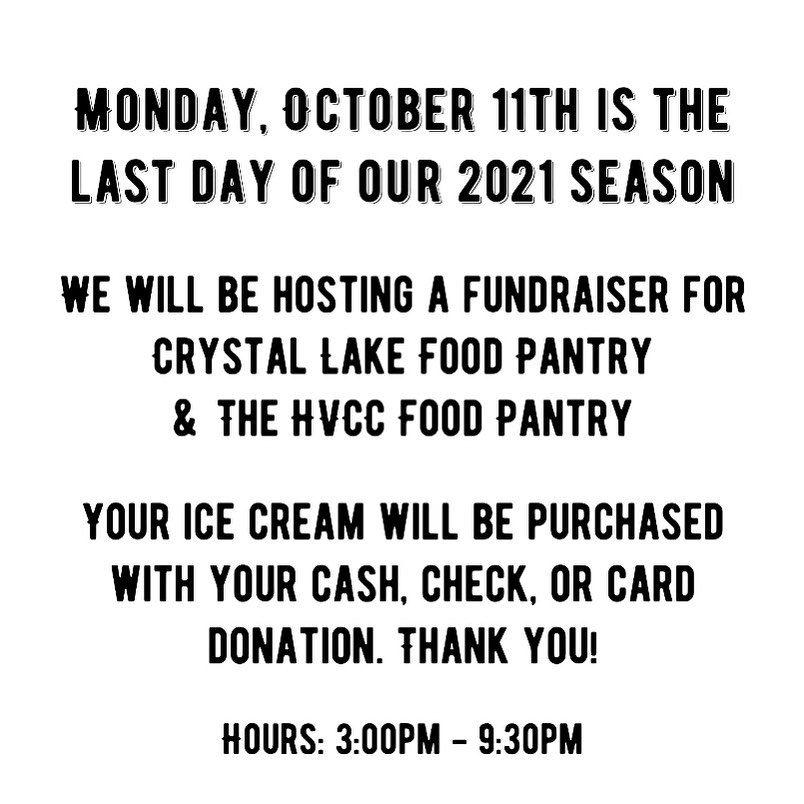 MONDAY, OCTOBER 11TH IS THE LAST DAY OF OUR 2021 SEASON

WE WILL BE HOSTING A FUNDRAISER FOR CRYSTAL LAKE FOOD PANTRY & THE HVCC FOOD PANTRY

YOUR ICE CREAM WILL BE PURCHASED WITH YOUR CASH, CHECK, OR CARD DONATION. THANK YOU!

HOURS: 3:00PM - 9:30PM